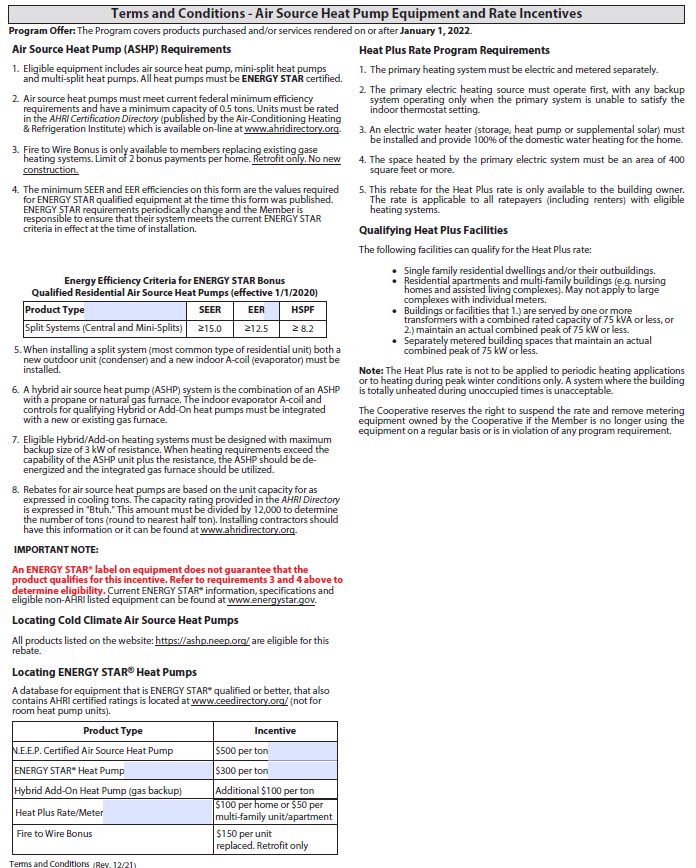 Terms and Conditions - Air Source Heat Pump Equipment and Rate Incentives

Program Offer: The Program covers products purchased and/or services rendered on or after January 1, 2022.

Air Source Heat Pump (ASHP) Requirements

1. Eligible equipment includes air source heat pump, mini-split heat pumps and multi-split heat pumps. All heat pumps must be ENERGY STAR certified.

2. Air source heat pumps must meet current federal minimum efficiency requirements and have a minimum capacity of 0.5 tons. Units must be rated in the AHRI Certification Directory (published by the Air-Conditioning Heating & Refrigeration Institute) which is available on-line at www.ahridirectory.org.

3. Fire to Wire Bonus is only available to members replacing existing gase heating systems. Limit of 2 bonus payments per home. Retrofit only. No new construction.

4. The minimum SEER and EER efficiencies on this form are the values required for ENERGY STAR qualified equipment at the time this form was published. ENERGY STAR requirements periodically change and the Member is responsible to ensure that their system meets the current ENERGY STAR criteria in effect at the time of installation.

Energy Efficiency Criteria for ENERGY STAR Bonus
Qualified Residential Air Source Heat Pumps (effective 1/1/2020)

| Product Type | SEER | EER | HSPF |
|---|---|---|---|
| Split Systems (Central and Mini-Splits) | ≥15.0 | ≥12.5 | ≥ 8.2 |

5. When installing a split system (most common type of residential unit) both a new outdoor unit (condenser) and a new indoor A-coil (evaporator) must be installed.

6. A hybrid air source heat pump (ASHP) system is the combination of an ASHP with a propane or natural gas furnace. The indoor evaporator A-coil and controls for qualifying Hybrid or Add-On heat pumps must be integrated with a new or existing gas furnace.

7. Eligible Hybrid/Add-on heating systems must be designed with maximum backup size of 3 kW of resistance. When heating requirements exceed the capability of the ASHP unit plus the resistance, the ASHP should be de-energized and the integrated gas furnace should be utilized.

8. Rebates for air source heat pumps are based on the unit capacity for as expressed in cooling tons. The capacity rating provided in the AHRI Directory is expressed in "Btuh." This amount must be divided by 12,000 to determine the number of tons (round to nearest half ton). Installing contractors should have this information or it can be found at www.ahridirectory.org.

IMPORTANT NOTE:

An ENERGY STAR® label on equipment does not guarantee that the product qualifies for this incentive. Refer to requirements 3 and 4 above to determine eligibility. Current ENERGY STAR® information, specifications and eligible non-AHRI listed equipment can be found at www.energystar.gov.

Locating Cold Climate Air Source Heat Pumps

All products listed on the website: https://ashp.neep.org/ are eligible for this rebate.

Locating ENERGY STAR® Heat Pumps

A database for equipment that is ENERGY STAR® qualified or better, that also contains AHRI certified ratings is located at www.ceedirectory.org/ (not for room heat pump units).

| Product Type | Incentive |
|---|---|
| N.E.E.P. Certified Air Source Heat Pump | $500 per ton |
| ENERGY STAR® Heat Pump | $300 per ton |
| Hybrid Add-On Heat Pump (gas backup) | Additional $100 per ton |
| Heat Plus Rate/Meter | $100 per home or $50 per multi-family unit/apartment |
| Fire to Wire Bonus | $150 per unit replaced. Retrofit only |

Heat Plus Rate Program Requirements

1. The primary heating system must be electric and metered separately.

2. The primary electric heating source must operate first, with any backup system operating only when the primary system is unable to satisfy the indoor thermostat setting.

3. An electric water heater (storage, heat pump or supplemental solar) must be installed and provide 100% of the domestic water heating for the home.

4. The space heated by the primary electric system must be an area of 400 square feet or more.

5. This rebate for the Heat Plus rate is only available to the building owner. The rate is applicable to all ratepayers (including renters) with eligible heating systems.

Qualifying Heat Plus Facilities

The following facilities can qualify for the Heat Plus rate:

• Single family residential dwellings and/or their outbuildings.
• Residential apartments and multi-family buildings (e.g. nursing homes and assisted living complexes). May not apply to large complexes with individual meters.
• Buildings or facilities that 1.) are served by one or more transformers with a combined rated capacity of 75 kVA or less, or 2.) maintain an actual combined peak of 75 kW or less.
• Separately metered building spaces that maintain an actual combined peak of 75 kW or less.

Note: The Heat Plus rate is not to be applied to periodic heating applications or to heating during peak winter conditions only. A system where the building is totally unheated during unoccupied times is unacceptable.

The Cooperative reserves the right to suspend the rate and remove metering equipment owned by the Cooperative if the Member is no longer using the equipment on a regular basis or is in violation of any program requirement.

Terms and Conditions (Rev. 12/21)